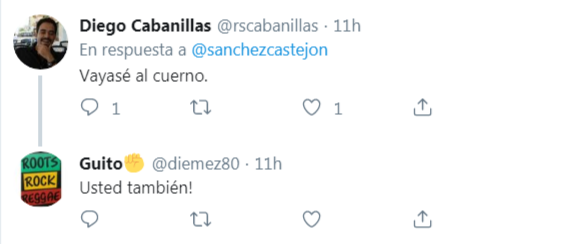 Diego Cabanillas @rscabanillas · 11h
En respuesta a @sanchezcastejon
Vayasé al cuerno.

1 1

ROOTS ROCK REGGAE
Guito✊ @diemez80 · 11h
Usted también!